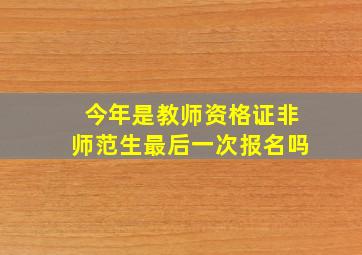 今年是教师资格证非师范生最后一次报名吗